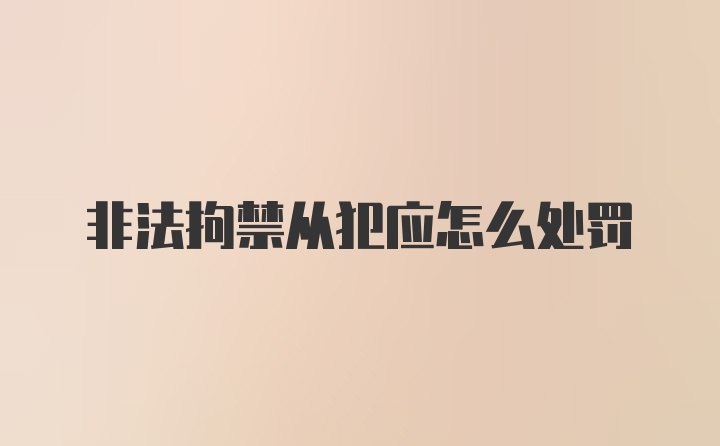 非法拘禁从犯应怎么处罚